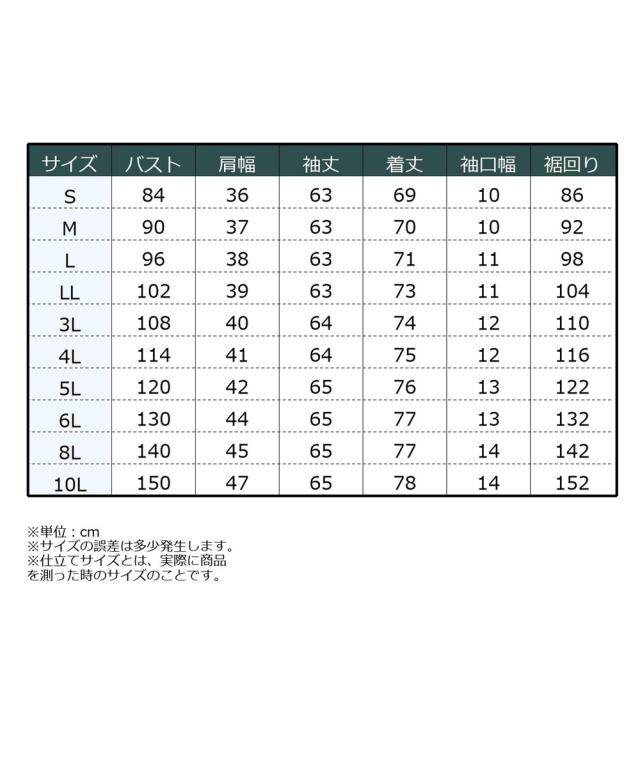 | サイズ | バスト | 肩幅 | 袖丈 | 着丈 | 袖口幅 | 裾回り |
|---|---|---|---|---|---|---|
| S | 84 | 36 | 63 | 69 | 10 | 86 |
| M | 90 | 37 | 63 | 70 | 10 | 92 |
| L | 96 | 38 | 63 | 71 | 11 | 98 |
| LL | 102 | 39 | 63 | 73 | 11 | 104 |
| 3L | 108 | 40 | 64 | 74 | 12 | 110 |
| 4L | 114 | 41 | 64 | 75 | 12 | 116 |
| 5L | 120 | 42 | 65 | 76 | 13 | 122 |
| 6L | 130 | 44 | 65 | 77 | 13 | 132 |
| 8L | 140 | 45 | 65 | 77 | 14 | 142 |
| 10L | 150 | 47 | 65 | 78 | 14 | 152 |

※単位：cm
※サイズの誤差は多少発生します。
※仕立てサイズとは、実際に商品を測った時のサイズのことです。